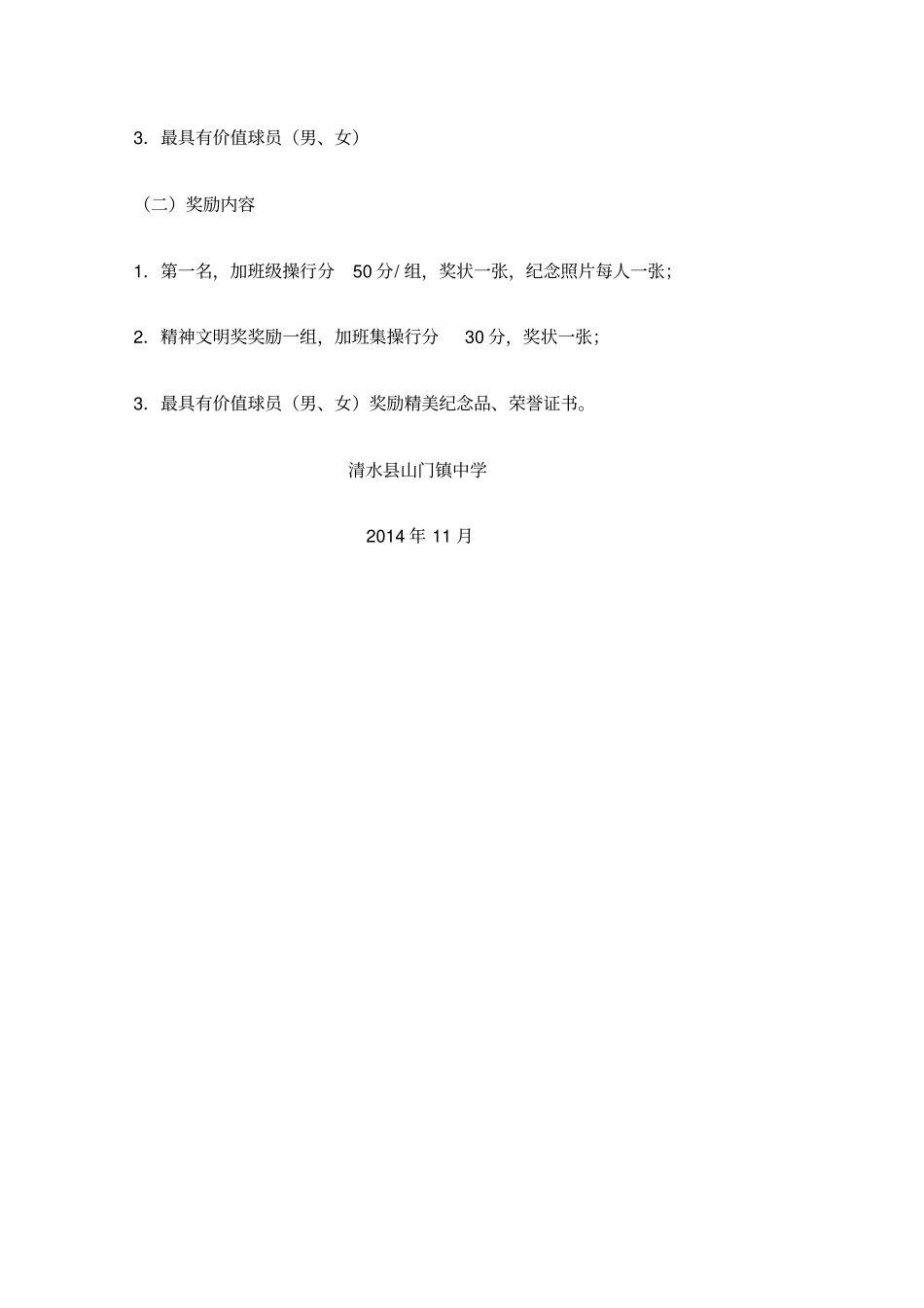 3. 最具有价值球员（男、女）

（二）奖励内容

1. 第一名，加班级操行分 50 分/ 组，奖状一张，纪念照片每人一张；

2. 精神文明奖奖励一组，加班集操行分 30 分，奖状一张；

3. 最具有价值球员（男、女）奖励精美纪念品、荣誉证书。

清水县山门镇中学

2014 年 11 月